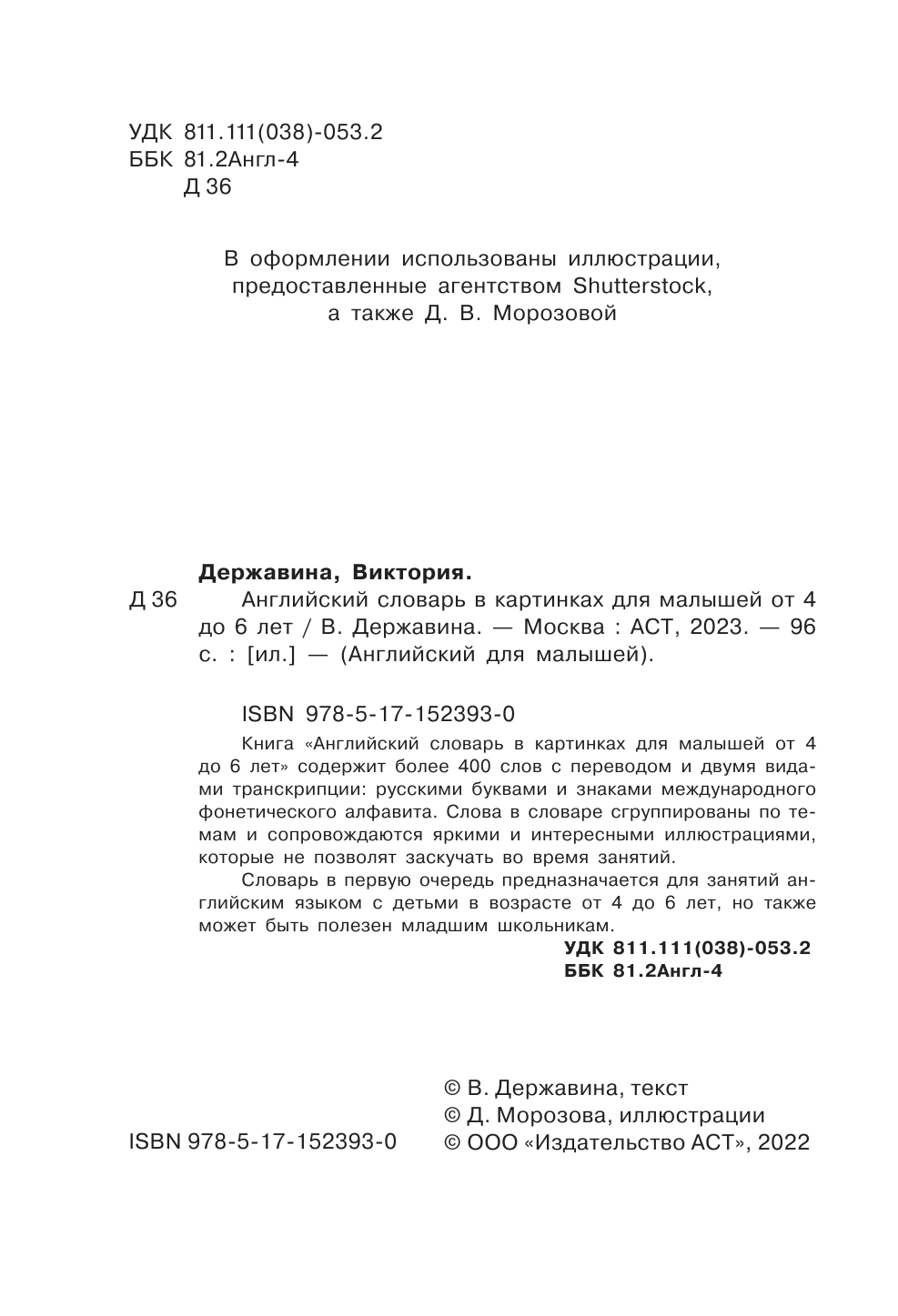 УДК 811.111(038)-053.2
ББК 81.2Англ-4
Д 36

В оформлении использованы иллюстрации, предоставленные агентством Shutterstock, а также Д. В. Морозовой

Державина, Виктория.

Д 36 Английский словарь в картинках для малышей от 4 до 6 лет / В. Державина. — Москва : АСТ, 2023. — 96 с. : [ил.] — (Английский для малышей).

ISBN 978-5-17-152393-0

Книга «Английский словарь в картинках для малышей от 4 до 6 лет» содержит более 400 слов с переводом и двумя видами транскрипции: русскими буквами и знаками международного фонетического алфавита. Слова в словаре сгруппированы по темам и сопровождаются яркими и интересными иллюстрациями, которые не позволят заскучать во время занятий.

Словарь в первую очередь предназначается для занятий английским языком с детьми в возрасте от 4 до 6 лет, но также может быть полезен младшим школьникам.

УДК 811.111(038)-053.2
ББК 81.2Англ-4

ISBN 978-5-17-152393-0

© В. Державина, текст
© Д. Морозова, иллюстрации
© ООО «Издательство АСТ», 2022